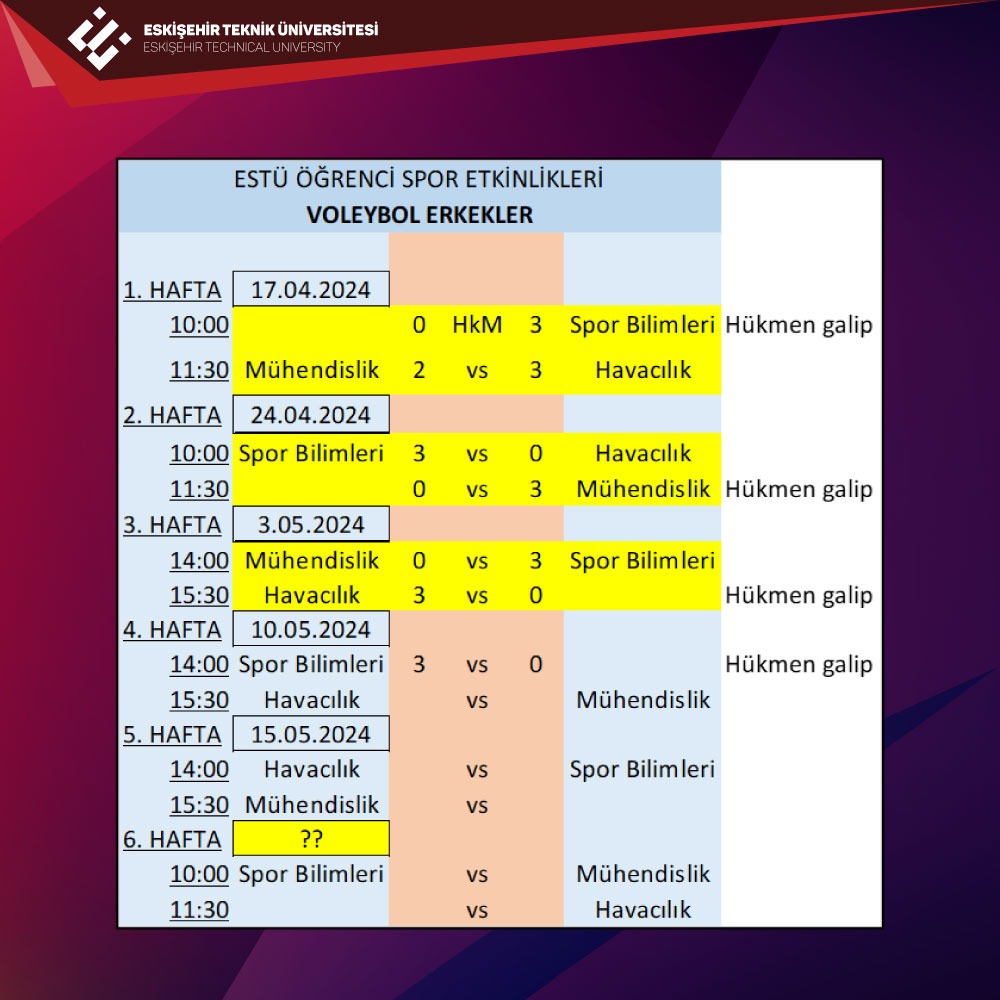 ESKİŞEHİR TEKNİK ÜNİVERSİTESİ
ESKİŞEHİR TECHNICAL UNIVERSITY

ESTÜ ÖĞRENCİ SPOR ETKİNLİKLERİ
VOLEYBOL ERKEKLER

| | | | | | | |
|---|---|---|---|---|---|---|
| 1. HAFTA | 17.04.2024 | | | | | |
| 10:00 | | 0 | HkM | 3 | Spor Bilimleri | Hükmen galip |
| 11:30 | Mühendislik | 2 | vs | 3 | Havacılık | |
| 2. HAFTA | 24.04.2024 | | | | | |
| 10:00 | Spor Bilimleri | 3 | vs | 0 | Havacılık | |
| 11:30 | | 0 | vs | 3 | Mühendislik | Hükmen galip |
| 3. HAFTA | 3.05.2024 | | | | | |
| 14:00 | Mühendislik | 0 | vs | 3 | Spor Bilimleri | |
| 15:30 | Havacılık | 3 | vs | 0 | | Hükmen galip |
| 4. HAFTA | 10.05.2024 | | | | | |
| 14:00 | Spor Bilimleri | 3 | vs | 0 | | Hükmen galip |
| 15:30 | Havacılık | | vs | | Mühendislik | |
| 5. HAFTA | 15.05.2024 | | | | | |
| 14:00 | Havacılık | | vs | | Spor Bilimleri | |
| 15:30 | Mühendislik | | vs | | | |
| 6. HAFTA | ?? | | | | | |
| 10:00 | Spor Bilimleri | | vs | | Mühendislik | |
| 11:30 | | | vs | | Havacılık | |